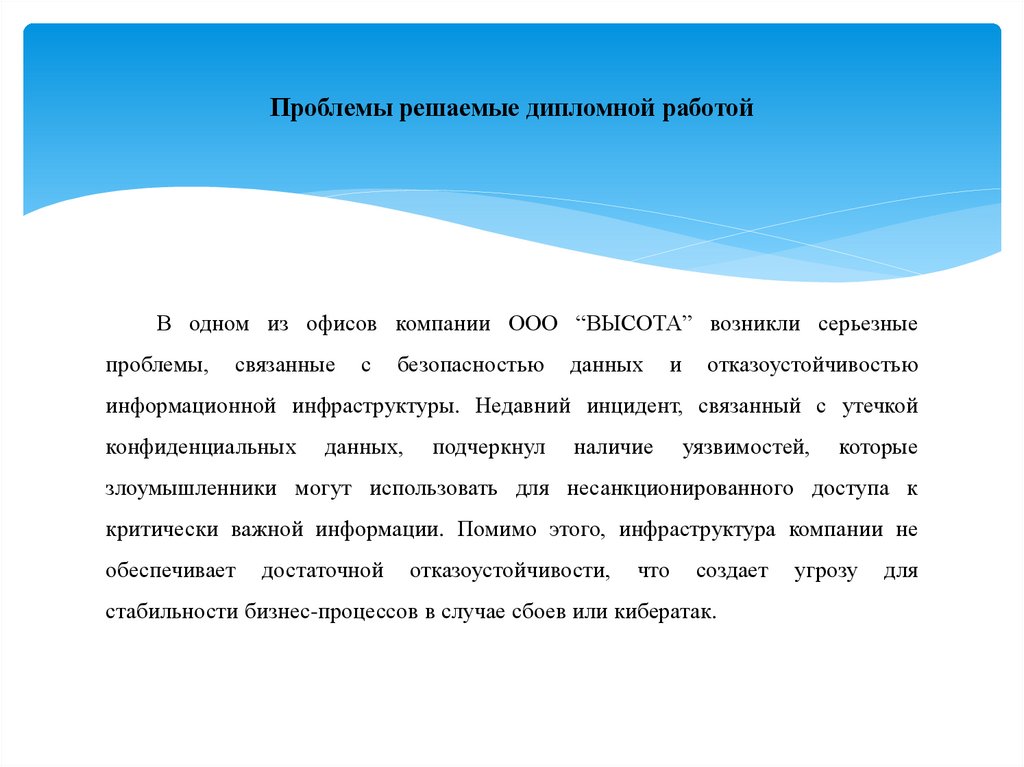 Проблемы решаемые дипломной работой

В одном из офисов компании ООО “ВЫСОТА” возникли серьезные проблемы, связанные с безопасностью данных и отказоустойчивостью информационной инфраструктуры. Недавний инцидент, связанный с утечкой конфиденциальных данных, подчеркнул наличие уязвимостей, которые злоумышленники могут использовать для несанкционированного доступа к критически важной информации. Помимо этого, инфраструктура компании не обеспечивает достаточной отказоустойчивости, что создает угрозу для стабильности бизнес-процессов в случае сбоев или кибератак.